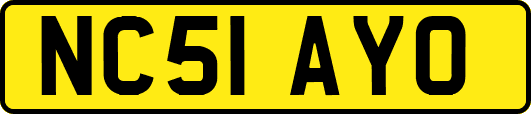 NC51 AYO